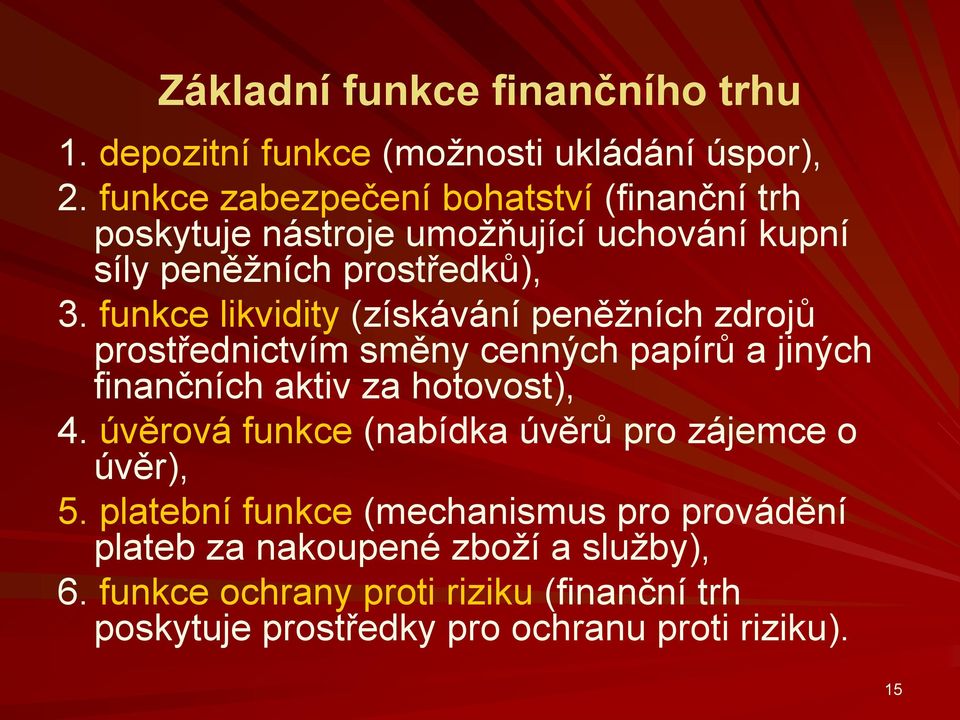 Základní funkce finančního trhu

1. depozitní funkce (možnosti ukládání úspor),

2. funkce zabezpečení bohatství (finanční trh poskytuje nástroje umožňující uchování kupní síly peněžních prostředků),

3. funkce likvidity (získávání peněžních zdrojů prostřednictvím směny cenných papírů a jiných finančních aktiv za hotovost),

4. úvěrová funkce (nabídka úvěrů pro zájemce o úvěr),

5. platební funkce (mechanismus pro provádění plateb za nakoupené zboží a služby),

6. funkce ochrany proti riziku (finanční trh poskytuje prostředky pro ochranu proti riziku).

15